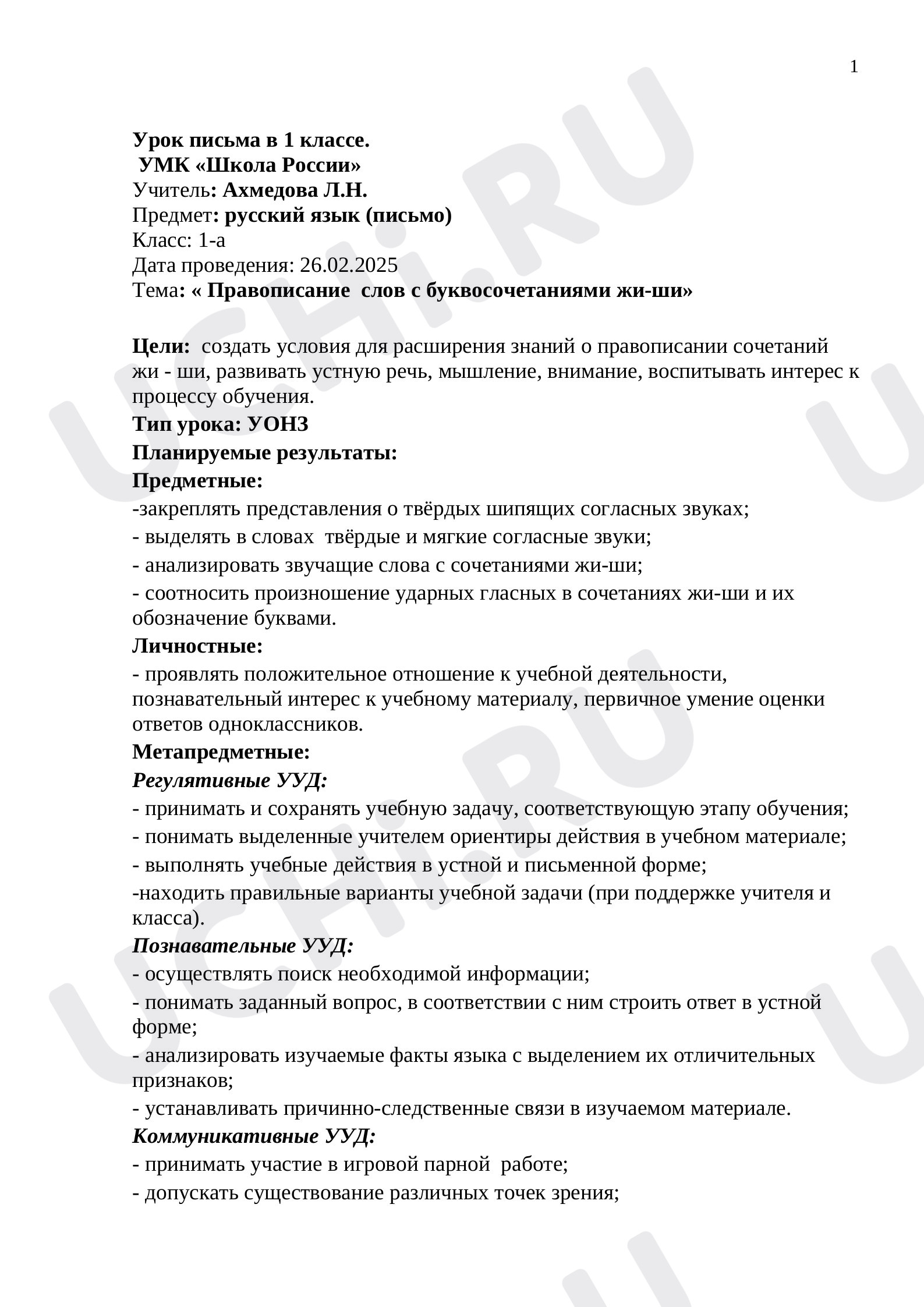 1

Урок письма в 1 классе.
УМК «Школа России»
Учитель: Ахмедова Л.Н.
Предмет: русский язык (письмо)
Класс: 1-а
Дата проведения: 26.02.2025
Тема: « Правописание слов с буквосочетаниями жи-ши»

Цели: создать условия для расширения знаний о правописании сочетаний жи - ши, развивать устную речь, мышление, внимание, воспитывать интерес к процессу обучения.
Тип урока: УОНЗ
Планируемые результаты:
Предметные:
-закреплять представления о твёрдых шипящих согласных звуках;
- выделять в словах твёрдые и мягкие согласные звуки;
- анализировать звучащие слова с сочетаниями жи-ши;
- соотносить произношение ударных гласных в сочетаниях жи-ши и их обозначение буквами.
Личностные:
- проявлять положительное отношение к учебной деятельности, познавательный интерес к учебному материалу, первичное умение оценки ответов одноклассников.
Метапредметные:
Регулятивные УУД:
- принимать и сохранять учебную задачу, соответствующую этапу обучения;
- понимать выделенные учителем ориентиры действия в учебном материале;
- выполнять учебные действия в устной и письменной форме;
-находить правильные варианты учебной задачи (при поддержке учителя и класса).
Познавательные УУД:
- осуществлять поиск необходимой информации;
- понимать заданный вопрос, в соответствии с ним строить ответ в устной форме;
- анализировать изучаемые факты языка с выделением их отличительных признаков;
- устанавливать причинно-следственные связи в изучаемом материале.
Коммуникативные УУД:
- принимать участие в игровой парной работе;
- допускать существование различных точек зрения;

UCHi.RU